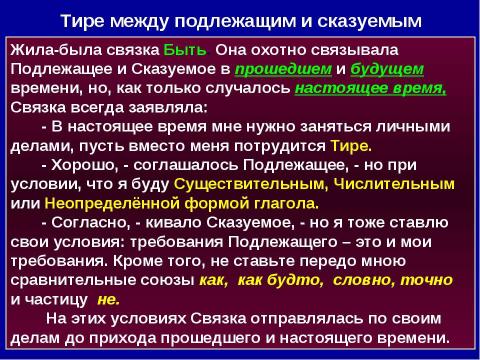 Тире между подлежащим и сказуемым

Жила-была связка Быть. Она охотно связывала Подлежащее и Сказуемое в прошедшем и будущем времени, но, как только случалось настоящее время, Связка всегда заявляла:

- В настоящее время мне нужно заняться личными делами, пусть вместо меня потрудится Тире.

- Хорошо, - соглашалось Подлежащее, - но при условии, что я буду Существительным, Числительным или Неопределённой формой глагола.

- Согласно, - кивало Сказуемое, - но я тоже ставлю свои условия: требования Подлежащего – это и мои требования. Кроме того, не ставьте передо мною сравнительные союзы как, как будто, словно, точно и частицу не.

На этих условиях Связка отправлялась по своим делам до прихода прошедшего и настоящего времени.